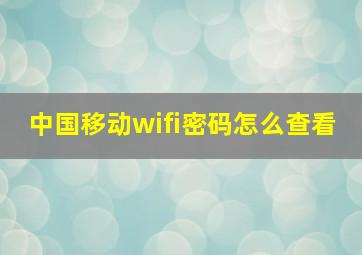 中国移动wifi密码怎么查看